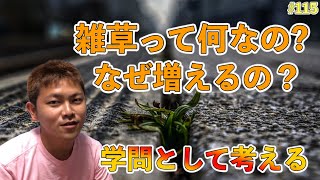 #115

雑草って何なの?
なぜ増えるの?

学問として考える